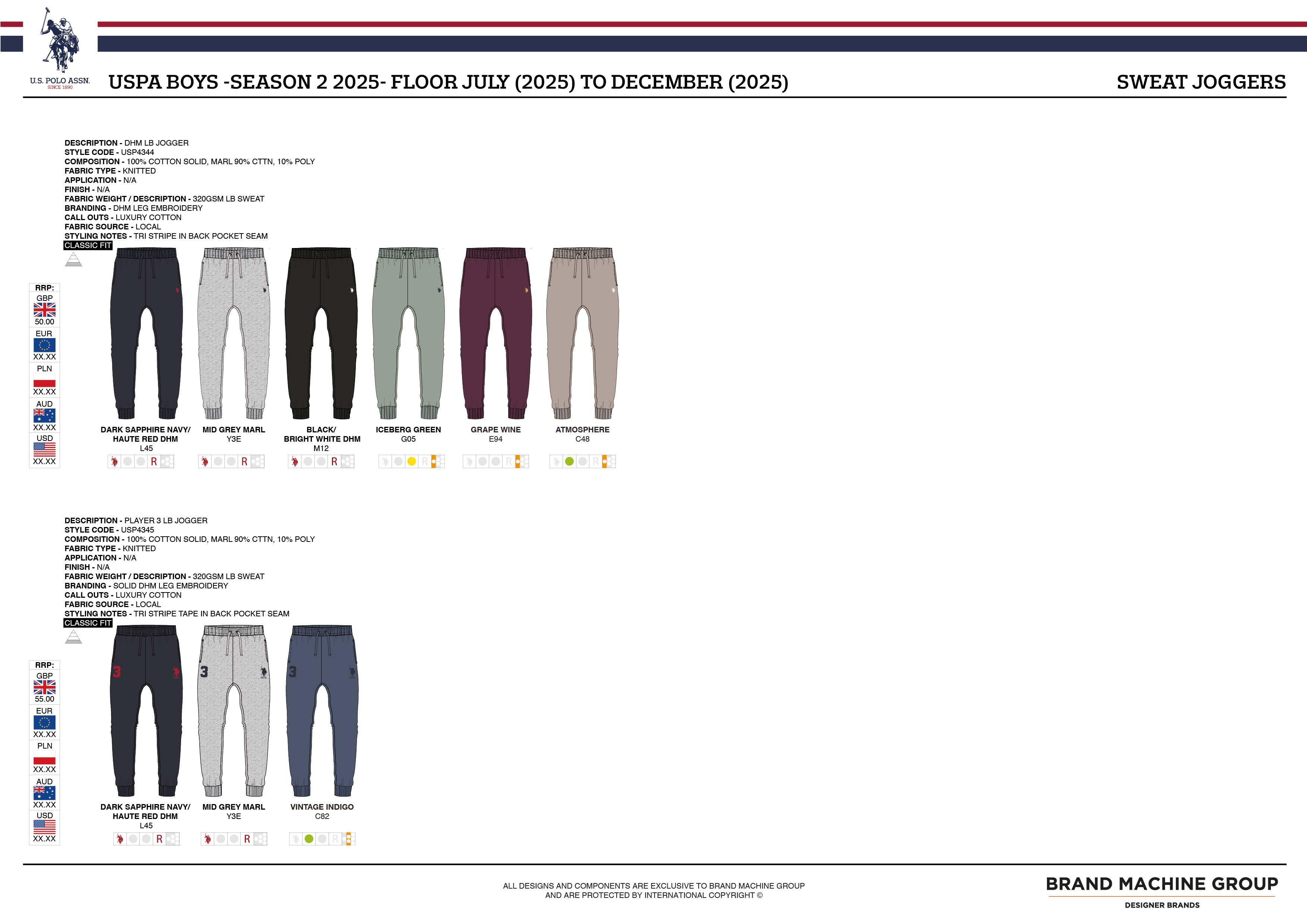 U.S. POLO ASSN.
SINCE 1890

USPA BOYS -SEASON 2 2025- FLOOR JULY (2025) TO DECEMBER (2025)

SWEAT JOGGERS

DESCRIPTION - DHM LB JOGGER
STYLE CODE - USP4344
COMPOSITION - 100% COTTON SOLID, MARL 90% CTTN, 10% POLY
FABRIC TYPE - KNITTED
APPLICATION - N/A
FINISH - N/A
FABRIC WEIGHT / DESCRIPTION - 320GSM LB SWEAT
BRANDING - DHM LEG EMBROIDERY
CALL OUTS - LUXURY COTTON
FABRIC SOURCE - LOCAL
STYLING NOTES - TRI STRIPE IN BACK POCKET SEAM
CLASSIC FIT

RRP:
GBP
50.00
EUR
XX.XX
PLN
XX.XX
AUD
XX.XX
USD
XX.XX

DARK SAPPHIRE NAVY/
HAUTE RED DHM
L45
R

MID GREY MARL
Y3E
R

BLACK/
BRIGHT WHITE DHM
M12
R

ICEBERG GREEN
G05
R

GRAPE WINE
E94
R

ATMOSPHERE
C48
R

DESCRIPTION - PLAYER 3 LB JOGGER
STYLE CODE - USP4345
COMPOSITION - 100% COTTON SOLID, MARL 90% CTTN, 10% POLY
FABRIC TYPE - KNITTED
APPLICATION - N/A
FINISH - N/A
FABRIC WEIGHT / DESCRIPTION - 320GSM LB SWEAT
BRANDING - SOLID DHM LEG EMBROIDERY
CALL OUTS - LUXURY COTTON
FABRIC SOURCE - LOCAL
STYLING NOTES - TRI STRIPE TAPE IN BACK POCKET SEAM
CLASSIC FIT

RRP:
GBP
55.00
EUR
XX.XX
PLN
XX.XX
AUD
XX.XX
USD
XX.XX

DARK SAPPHIRE NAVY/
HAUTE RED DHM
L45
R

MID GREY MARL
Y3E
R

VINTAGE INDIGO
C82
R

ALL DESIGNS AND COMPONENTS ARE EXCLUSIVE TO BRAND MACHINE GROUP
AND ARE PROTECTED BY INTERNATIONAL COPYRIGHT ©

BRAND MACHINE GROUP
DESIGNER BRANDS